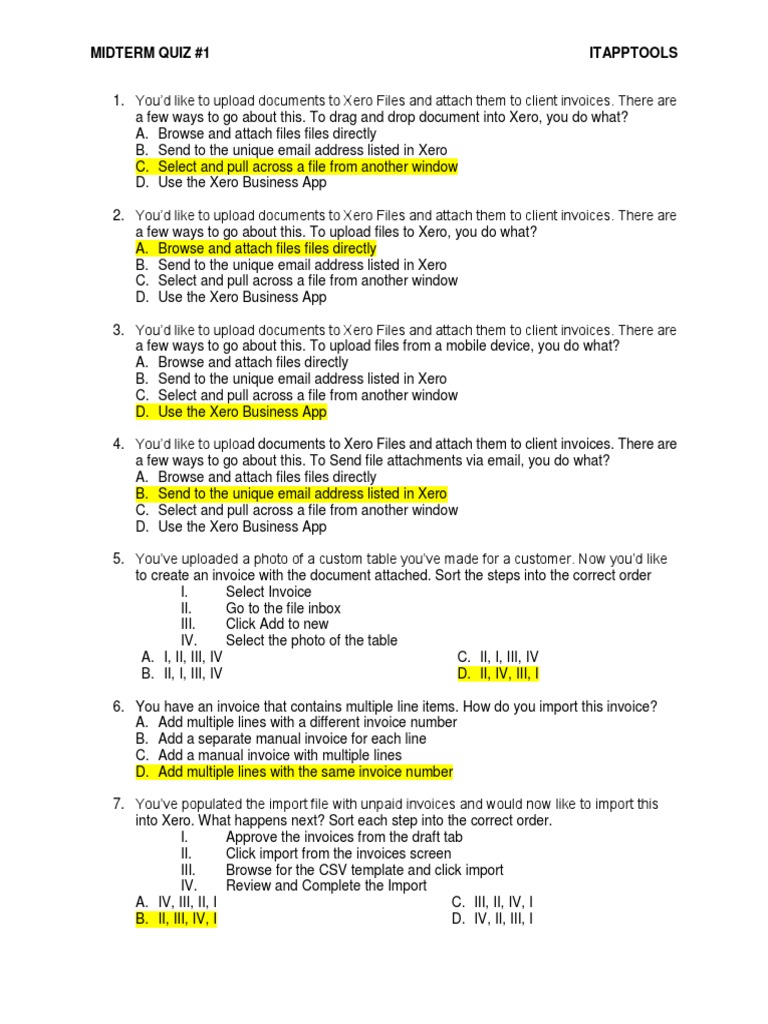 MIDTERM QUIZ #1

ITAPPTOOLS

1. You'd like to upload documents to Xero Files and attach them to client invoices. There are a few ways to go about this. To drag and drop document into Xero, you do what?
A. Browse and attach files files directly
B. Send to the unique email address listed in Xero
C. Select and pull across a file from another window
D. Use the Xero Business App

2. You'd like to upload documents to Xero Files and attach them to client invoices. There are a few ways to go about this. To upload files to Xero, you do what?
A. Browse and attach files files directly
B. Send to the unique email address listed in Xero
C. Select and pull across a file from another window
D. Use the Xero Business App

3. You'd like to upload documents to Xero Files and attach them to client invoices. There are a few ways to go about this. To upload files from a mobile device, you do what?
A. Browse and attach files directly
B. Send to the unique email address listed in Xero
C. Select and pull across a file from another window
D. Use the Xero Business App

4. You'd like to upload documents to Xero Files and attach them to client invoices. There are a few ways to go about this. To Send file attachments via email, you do what?
A. Browse and attach files files directly
B. Send to the unique email address listed in Xero
C. Select and pull across a file from another window
D. Use the Xero Business App

5. You've uploaded a photo of a custom table you've made for a customer. Now you'd like to create an invoice with the document attached. Sort the steps into the correct order
I. Select Invoice
II. Go to the file inbox
III. Click Add to new
IV. Select the photo of the table
A. I, II, III, IV
B. II, I, III, IV
C. II, I, III, IV
D. II, IV, III, I

6. You have an invoice that contains multiple line items. How do you import this invoice?
A. Add multiple lines with a different invoice number
B. Add a separate manual invoice for each line
C. Add a manual invoice with multiple lines
D. Add multiple lines with the same invoice number

7. You've populated the import file with unpaid invoices and would now like to import this into Xero. What happens next? Sort each step into the correct order.
I. Approve the invoices from the draft tab
II. Click import from the invoices screen
III. Browse for the CSV template and click import
IV. Review and Complete the Import
A. IV, III, II, I
B. II, III, IV, I
C. III, II, IV, I
D. IV, II, III, I